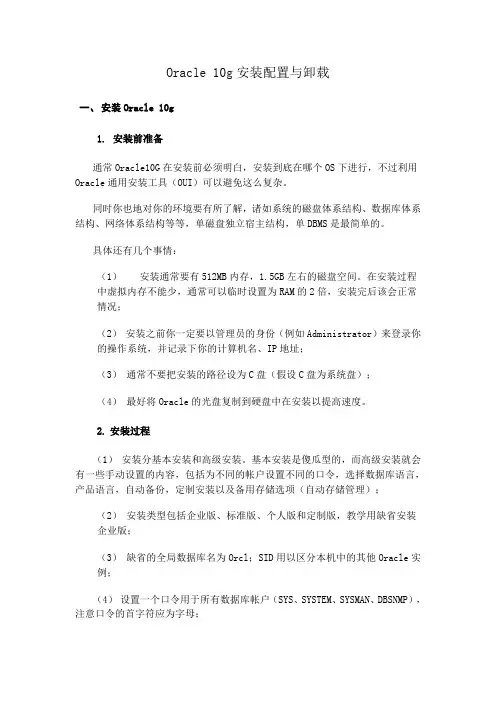 Oracle 10g 安装配置与卸载

一、安装 Oracle 10g

1. 安装前准备

通常 Oracle10G 在安装前必须明白，安装到底在哪个 OS 下进行，不过利用 Oracle 通用安装工具（OUI）可以避免这么复杂。

同时你也地对你的环境要有所了解，诸如系统的磁盘体系结构、数据库体系结构、网络体系结构等等，单磁盘独立宿主结构，单 DBMS 是最简单的。

具体还有几个事情：

（1） 安装通常要有 512MB 内存，1.5GB 左右的磁盘空间。在安装过程中虚拟内存不能少，通常可以临时设置为 RAM 的 2 倍，安装完后该会正常情况；

（2） 安装之前你一定要以管理员的身份（例如 Administrator）来登录你的操作系统，并记录下你的计算机名、IP 地址；

（3） 通常不要把安装的路径设为 C 盘（假设 C 盘为系统盘）；

（4） 最好将 Oracle 的光盘复制到硬盘中在安装以提高速度。

2. 安装过程

（1） 安装分基本安装和高级安装。基本安装是傻瓜型的，而高级安装就会有一些手动设置的内容，包括为不同的帐户设置不同的口令，选择数据库语言，产品语言，自动备份，定制安装以及备用存储选项（自动存储管理）；

（2） 安装类型包括企业版、标准版、个人版和定制版，教学用缺省安装企业版；

（3） 缺省的全局数据库名为 Orcl；SID 用以区分本机中的其他 Oracle 实例；

（4） 设置一个口令用于所有数据库帐户（SYS、SYSTEM、SYSMAN、DBSNMP），注意口令的首字符应为字母；